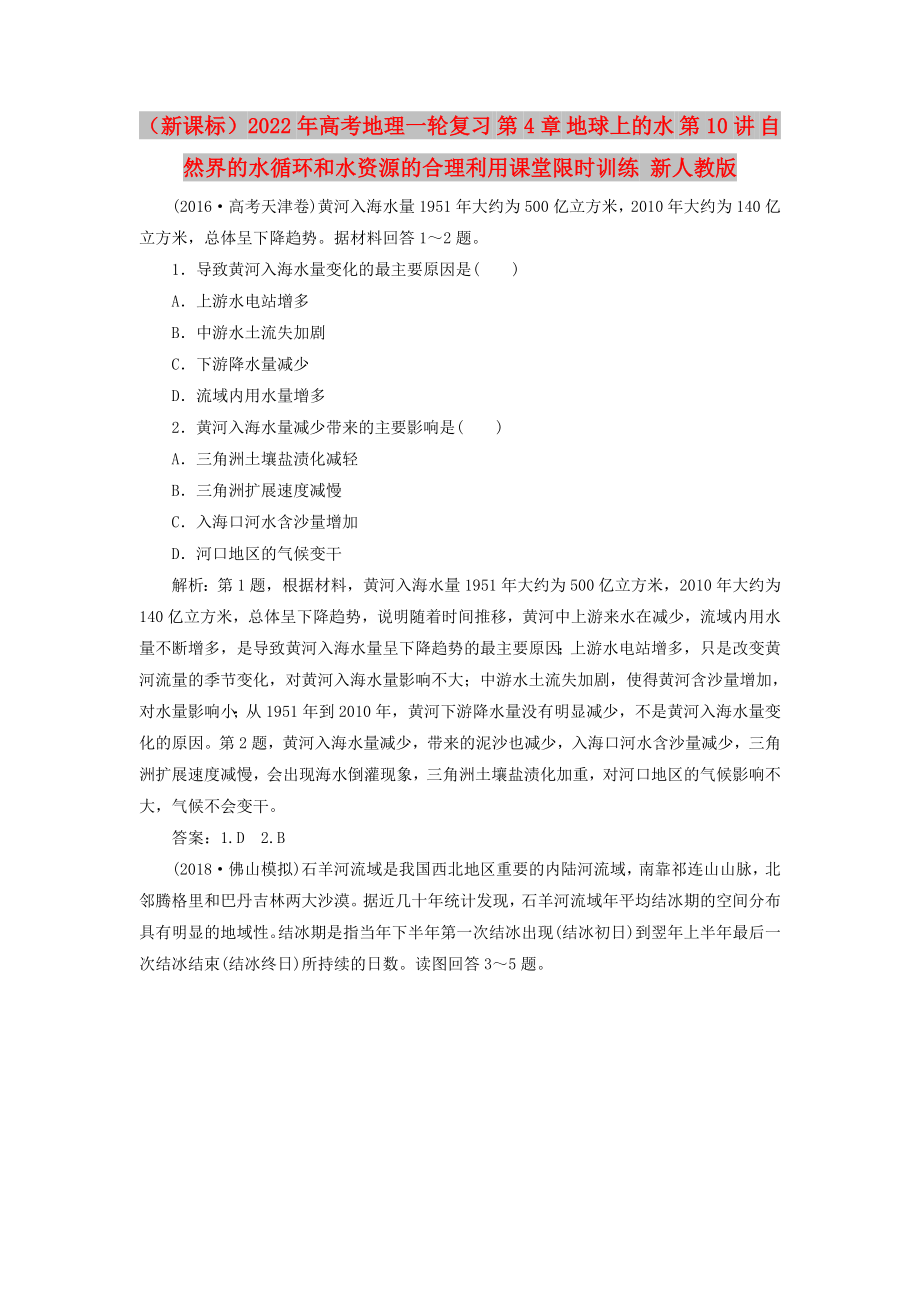 （新课标）2022年高考地理一轮复习 第4章 地球上的水 第10讲 自然界的水循环和水资源的合理利用课堂限时训练 新人教版

(2016·高考天津卷)黄河入海水量1951年大约为500亿立方米，2010年大约为140亿立方米，总体呈下降趋势。据材料回答1～2题。

1．导致黄河入海水量变化的最主要原因是(　　)

A．上游水电站增多

B．中游水土流失加剧

C．下游降水量减少

D．流域内用水量增多

2．黄河入海水量减少带来的主要影响是(　　)

A．三角洲土壤盐渍化减轻

B．三角洲扩展速度减慢

C．入海口河水含沙量增加

D．河口地区的气候变干

解析：第1题，根据材料，黄河入海水量1951年大约为500亿立方米，2010年大约为140亿立方米，总体呈下降趋势，说明随着时间推移，黄河中上游来水在减少，流域内用水量不断增多，是导致黄河入海水量呈下降趋势的最主要原因;上游水电站增多，只是改变黄河流量的季节变化，对黄河入海水量影响不大；中游水土流失加剧，使得黄河含沙量增加，对水量影响小;从1951年到2010年，黄河下游降水量没有明显减少，不是黄河入海水量变化的原因。第2题，黄河入海水量减少，带来的泥沙也减少，入海口河水含沙量减少，三角洲扩展速度减慢，会出现海水倒灌现象，三角洲土壤盐渍化加重，对河口地区的气候影响不大，气候不会变干。

答案：1.D　2.B

(2018·佛山模拟)石羊河流域是我国西北地区重要的内陆河流域，南靠祁连山山脉，北邻腾格里和巴丹吉林两大沙漠。据近几十年统计发现，石羊河流域年平均结冰期的空间分布具有明显的地域性。结冰期是指当年下半年第一次结冰出现(结冰初日)到翌年上半年最后一次结冰结束(结冰终日)所持续的日数。读图回答3～5题。